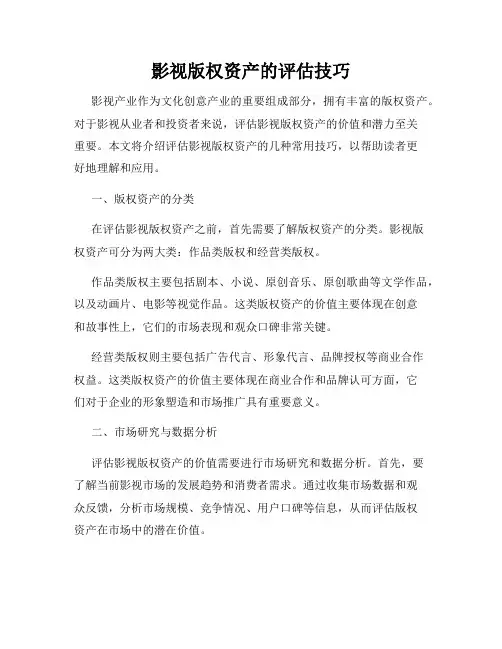 影视版权资产的评估技巧

影视产业作为文化创意产业的重要组成部分，拥有丰富的版权资产。对于影视从业者和投资者来说，评估影视版权资产的价值和潜力至关重要。本文将介绍评估影视版权资产的几种常用技巧，以帮助读者更好地理解和应用。

一、版权资产的分类

在评估影视版权资产之前，首先需要了解版权资产的分类。影视版权资产可分为两大类：作品类版权和经营类版权。

作品类版权主要包括剧本、小说、原创音乐、原创歌曲等文学作品，以及动画片、电影等视觉作品。这类版权资产的价值主要体现在创意和故事性上，它们的市场表现和观众口碑非常关键。

经营类版权则主要包括广告代言、形象代言、品牌授权等商业合作权益。这类版权资产的价值主要体现在商业合作和品牌认可方面，它们对于企业的形象塑造和市场推广具有重要意义。

二、市场研究与数据分析

评估影视版权资产的价值需要进行市场研究和数据分析。首先，要了解当前影视市场的发展趋势和消费者需求。通过收集市场数据和观众反馈，分析市场规模、竞争情况、用户口碑等信息，从而评估版权资产在市场中的潜在价值。